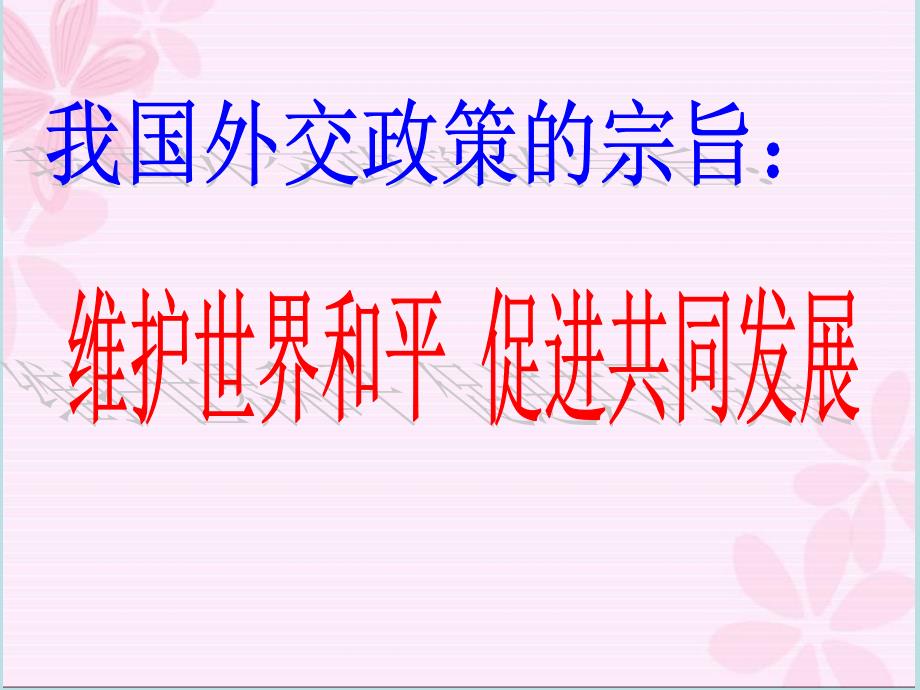 我国外交政策的宗旨：

维护世界和平 促进共同发展